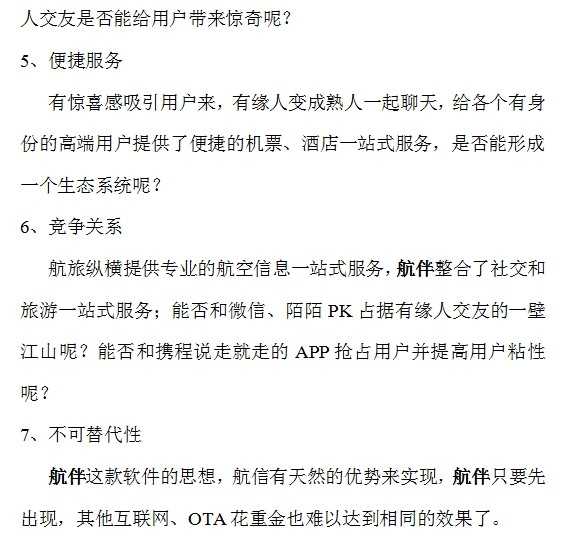 人交友是否能给用户带来惊奇呢？

5、便捷服务

有惊喜感吸引用户来，有缘人变成熟人一起聊天，给各个有身份的高端用户提供了便捷的机票、酒店一站式服务，是否能形成一个生态系统呢？

6、竞争关系

航旅纵横提供专业的航空信息一站式服务，航伴整合了社交和旅游一站式服务；能否和微信、陌陌 PK 占据有缘人交友的一壁江山呢？能否和携程说走就走的 APP 抢占用户并提高用户粘性呢？

7、不可替代性

航伴这款软件的思想，航信有天然的优势来实现，航伴只要先出现，其他互联网、OTA 花重金也难以达到相同的效果了。